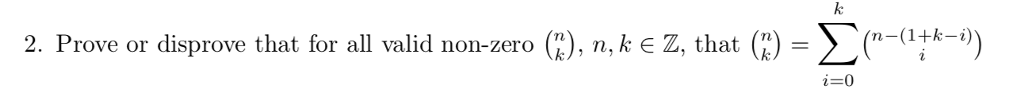 2. Prove or disprove that for all valid non-zero $\binom{n}{k}$, $n, k \in \mathbb{Z}$, that $\binom{n}{k} = \sum_{i=0}^{k} \binom{n-(1+k-i)}{i}$